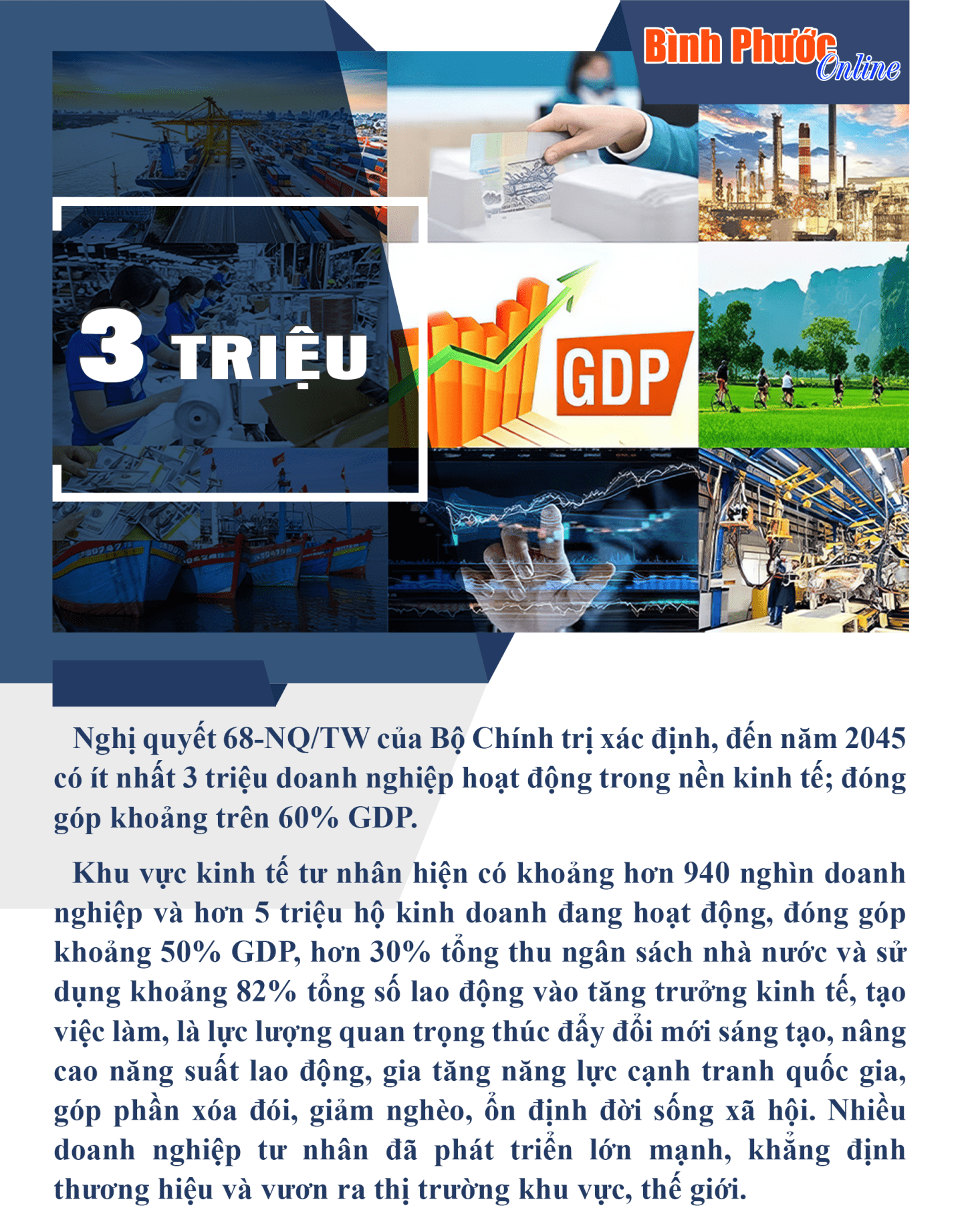 Bình Phước Online

3 TRIỆU

GDP

Nghị quyết 68-NQ/TW của Bộ Chính trị xác định, đến năm 2045 có ít nhất 3 triệu doanh nghiệp hoạt động trong nền kinh tế; đóng góp khoảng trên 60% GDP.

Khu vực kinh tế tư nhân hiện có khoảng hơn 940 nghìn doanh nghiệp và hơn 5 triệu hộ kinh doanh đang hoạt động, đóng góp khoảng 50% GDP, hơn 30% tổng thu ngân sách nhà nước và sử dụng khoảng 82% tổng số lao động vào tăng trưởng kinh tế, tạo việc làm, là lực lượng quan trọng thúc đẩy đổi mới sáng tạo, nâng cao năng suất lao động, gia tăng năng lực cạnh tranh quốc gia, góp phần xóa đói, giảm nghèo, ổn định đời sống xã hội. Nhiều doanh nghiệp tư nhân đã phát triển lớn mạnh, khẳng định thương hiệu và vươn ra thị trường khu vực, thế giới.